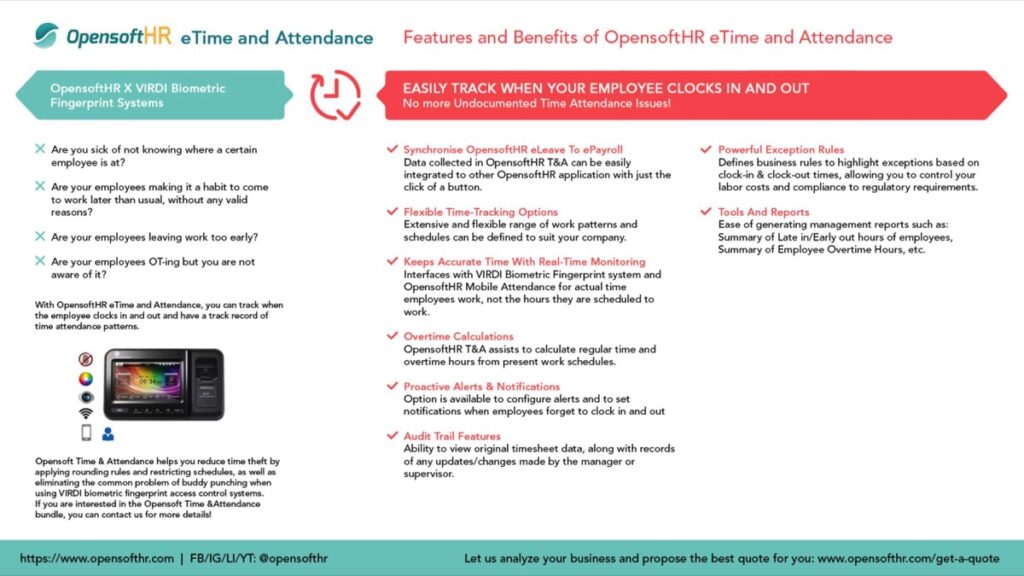 OpensoftHR eTime and Attendance

Features and Benefits of OpensoftHR eTime and Attendance

OpensoftHR X VIRDI Biometric Fingerprint Systems

EASILY TRACK WHEN YOUR EMPLOYEE CLOCKS IN AND OUT
No more Undocumented Time Attendance Issues!

Are you sick of not knowing where a certain employee is at?

Are your employees making it a habit to come to work later than usual, without any valid reasons?

Are your employees leaving work too early?

Are your employees OT-ing but you are not aware of it?

With OpensoftHR eTime and Attendance, you can track when the employee clocks in and out and have a track record of time attendance patterns.

Opensoft Time & Attendance helps you reduce time theft by applying rounding rules and restricting schedules, as well as eliminating the common problem of buddy punching when using VIRDI biometric fingerprint access control systems.
If you are interested in the Opensoft Time &Attendance bundle, you can contact us for more details!

Synchronise OpensoftHR eLeave To ePayroll
Data collected in OpensoftHR T&A can be easily integrated to other OpensoftHR application with just the click of a button.

Flexible Time-Tracking Options
Extensive and flexible range of work patterns and schedules can be defined to suit your company.

Keeps Accurate Time With Real-Time Monitoring
Interfaces with VIRDI Biometric Fingerprint system and OpensoftHR Mobile Attendance for actual time employees work, not the hours they are scheduled to work.

Overtime Calculations
OpensoftHR T&A assists to calculate regular time and overtime hours from present work schedules.

Proactive Alerts & Notifications
Option is available to configure alerts and to set notifications when employees forget to clock in and out

Audit Trail Features
Ability to view original timesheet data, along with records of any updates/changes made by the manager or supervisor.

Powerful Exception Rules
Defines business rules to highlight exceptions based on clock-in & clock-out times, allowing you to control your labor costs and compliance to regulatory requirements.

Tools And Reports
Ease of generating management reports such as: Summary of Late in/Early out hours of employees, Summary of Employee Overtime Hours, etc.

https://www.opensofthr.com | FB/IG/LI/YT: @opensofthr

Let us analyze your business and propose the best quote for you: www.opensofthr.com/get-a-quote